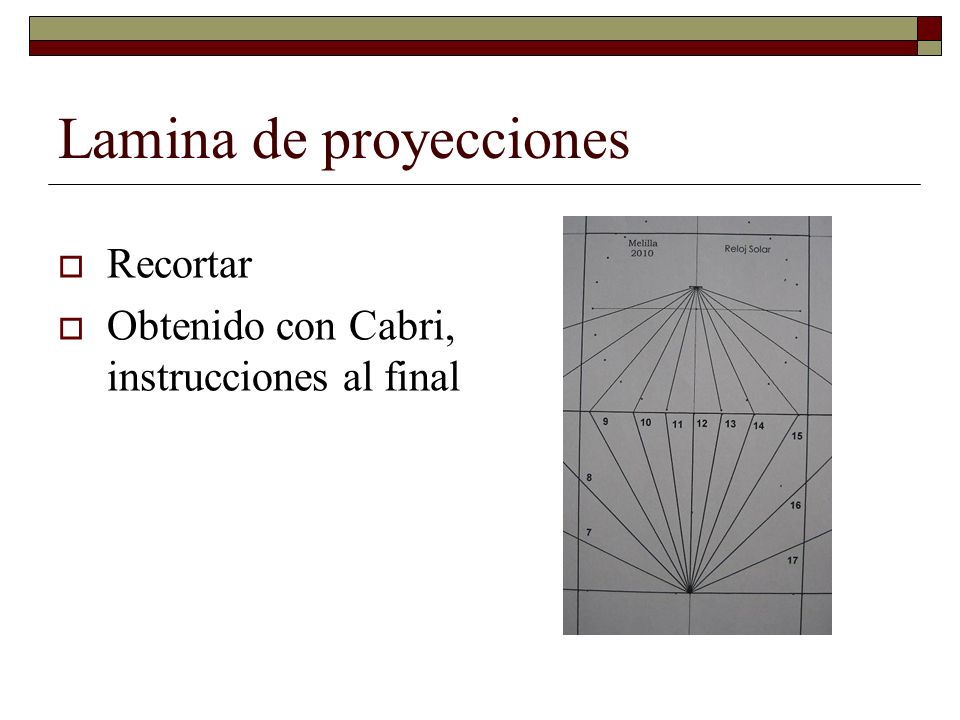 Lamina de proyecciones

Recortar

Obtenido con Cabri, instrucciones al final

Melilla
2010

Reloj Solar

9
10
11
12
13
14
15
8
16
7
17